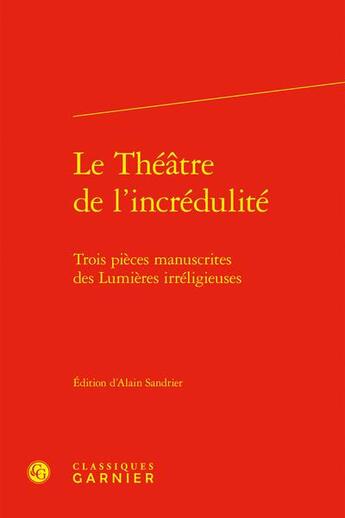 Le Théâtre de l'incrédulité

Trois pièces manuscrites des Lumières irréligieuses

Édition d'Alain Sandrier

CG

CLASSIQUES GARNIER